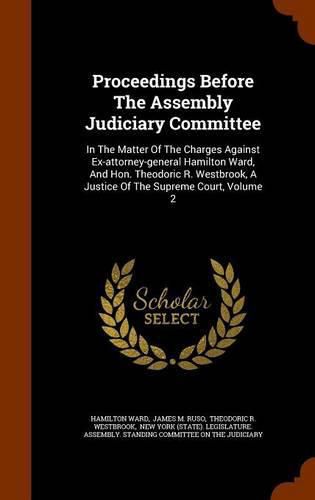 Proceedings Before The Assembly Judiciary Committee

In The Matter Of The Charges Against Ex-attorney-general Hamilton Ward, And Hon. Theodoric R. Westbrook, A Justice Of The Supreme Court, Volume 2

Scholar SELECT

HAMILTON WARD, JAMES M. RUSO, THEODORIC R. WESTBROOK, NEW YORK (STATE). LEGISLATURE. ASSEMBLY. STANDING COMMITTEE ON THE JUDICIARY